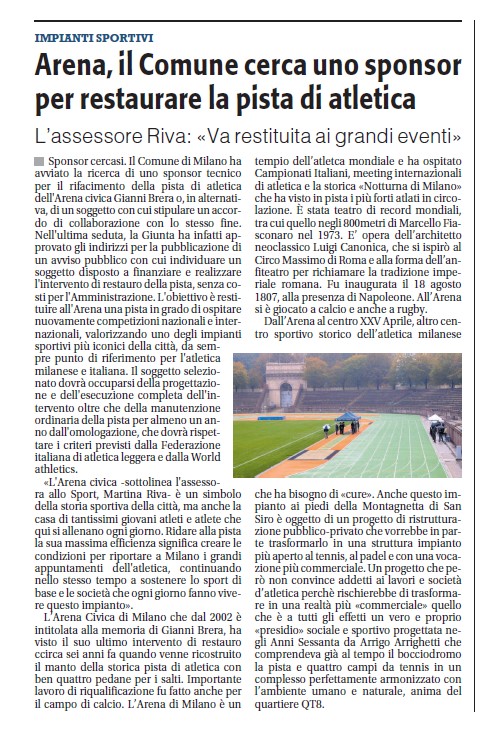 IMPIANTI SPORTIVI

Arena, il Comune cerca uno sponsor per restaurare la pista di atletica

L'assessore Riva: «Va restituita ai grandi eventi»

Sponsor cercasi. Il Comune di Milano ha avviato la ricerca di uno sponsor tecnico per il rifacimento della pista di atletica dell'Arena civica Gianni Brera o, in alternativa, di un soggetto con cui stipulare un accordo di collaborazione con lo stesso fine. Nell'ultima seduta, la Giunta ha infatti approvato gli indirizzi per la pubblicazione di un avviso pubblico con cui individuare un soggetto disposto a finanziare e realizzare l'intervento di restauro della pista, senza costi per l'Amministrazione. L'obiettivo è restituire all'Arena una pista in grado di ospitare nuovamente competizioni nazionali e internazionali, valorizzando uno degli impianti sportivi più iconici della città, da sempre punto di riferimento per l'atletica milanese e italiana. Il soggetto selezionato dovrà occuparsi della progettazione e dell'esecuzione completa dell'intervento oltre che della manutenzione ordinaria della pista per almeno un anno dall'omologazione, che dovrà rispettare i criteri previsti dalla Federazione italiana di atletica leggera e dalla World athletics.

«L'Arena civica -sottolinea l'assessora allo Sport, Martina Riva- è un simbolo della storia sportiva della città, ma anche la casa di tantissimi giovani atleti e atlete che qui si allenano ogni giorno. Ridare alla pista la sua massima efficienza significa creare le condizioni per riportare a Milano i grandi appuntamenti dell'atletica, continuando nello stesso tempo a sostenere lo sport di base e le società che ogni giorno fanno vivere questo impianto».

L'Arena Civica di Milano che dal 2002 è intitolata alla memoria di Gianni Brera, ha visto il suo ultimo intervento di restauro ccirca sei anni fa quando venne ricostruito il manto della storica pista di atletica con ben quattro pedane per i salti. Importante lavoro di riqualificazione fu fatto anche per il campo di calcio. L'Arena di Milano è un tempio dell'atletca mondiale e ha ospitato Campionati Italiani, meeting internazionali di atletica e la storica «Notturna di Milano» che ha visto in pista i più forti atlati in circolazione. È stata teatro di record mondiali, tra cui quello negli 800metri di Marcello Fiasconaro nel 1973. E' opera dell'architetto neoclassico Luigi Canonica, che si ispirò al Circo Massimo di Roma e alla forma dell'anfiteatro per richiamare la tradizione imperiale romana. Fu inaugurata il 18 agosto 1807, alla presenza di Napoleone. All'Arena si è giocato a calcio e anche a rugby.

Dall'Arena al centro XXV Aprile, altro centro sportivo storico dell'atletica milanese che ha bisogno di «cure». Anche questo impianto ai piedi della Montagnetta di San Siro è oggetto di un progetto di ristrutturazione pubblico-privato che vorrebbe in parte trasformarlo in una struttura impianto più aperto al tennis, al padel e con una vocazione più commerciale. Un progetto che però non convince addetti ai lavori e società d'atletica perchè rischierebbe di trasformare in una realtà più «commerciale» quello che è a tutti gli effetti un vero e proprio «presidio» sociale e sportivo progettata negli Anni Sessanta da Arrigo Arrighetti che comprendeva già al tempo il bocciodromo la pista e quattro campi da tennis in un complesso perfettamente armonizzato con l'ambiente umano e naturale, anima del quartiere QT8.